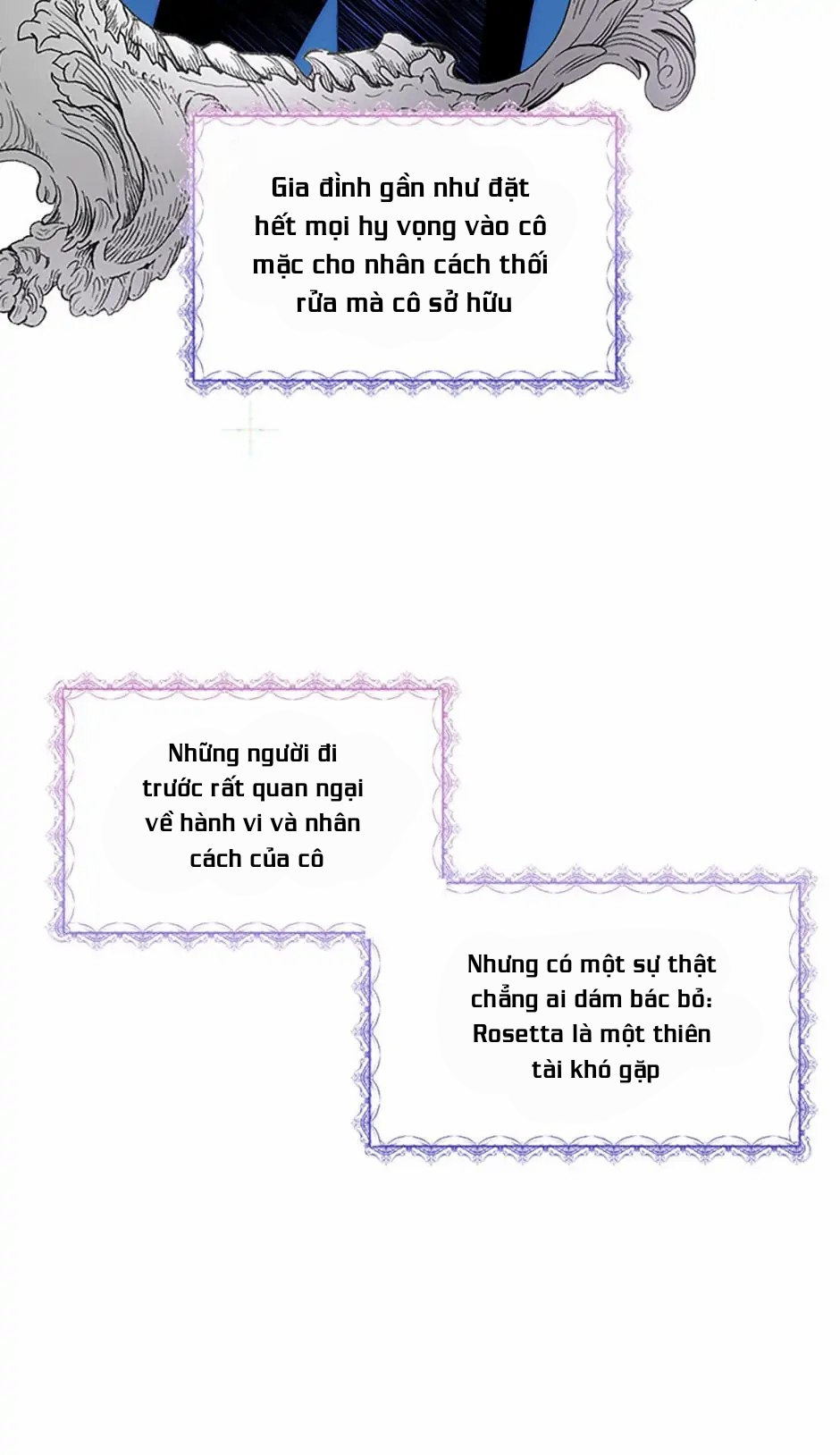 Gia đình gần như đặt hết mọi hy vọng vào cô mặc cho nhân cách thối rửa mà cô sở hữu

Những người đi trước rất quan ngại về hành vi và nhân cách của cô

Nhưng có một sự thật chẳng ai dám bác bỏ: Rosetta là một thiên tài khó gặp